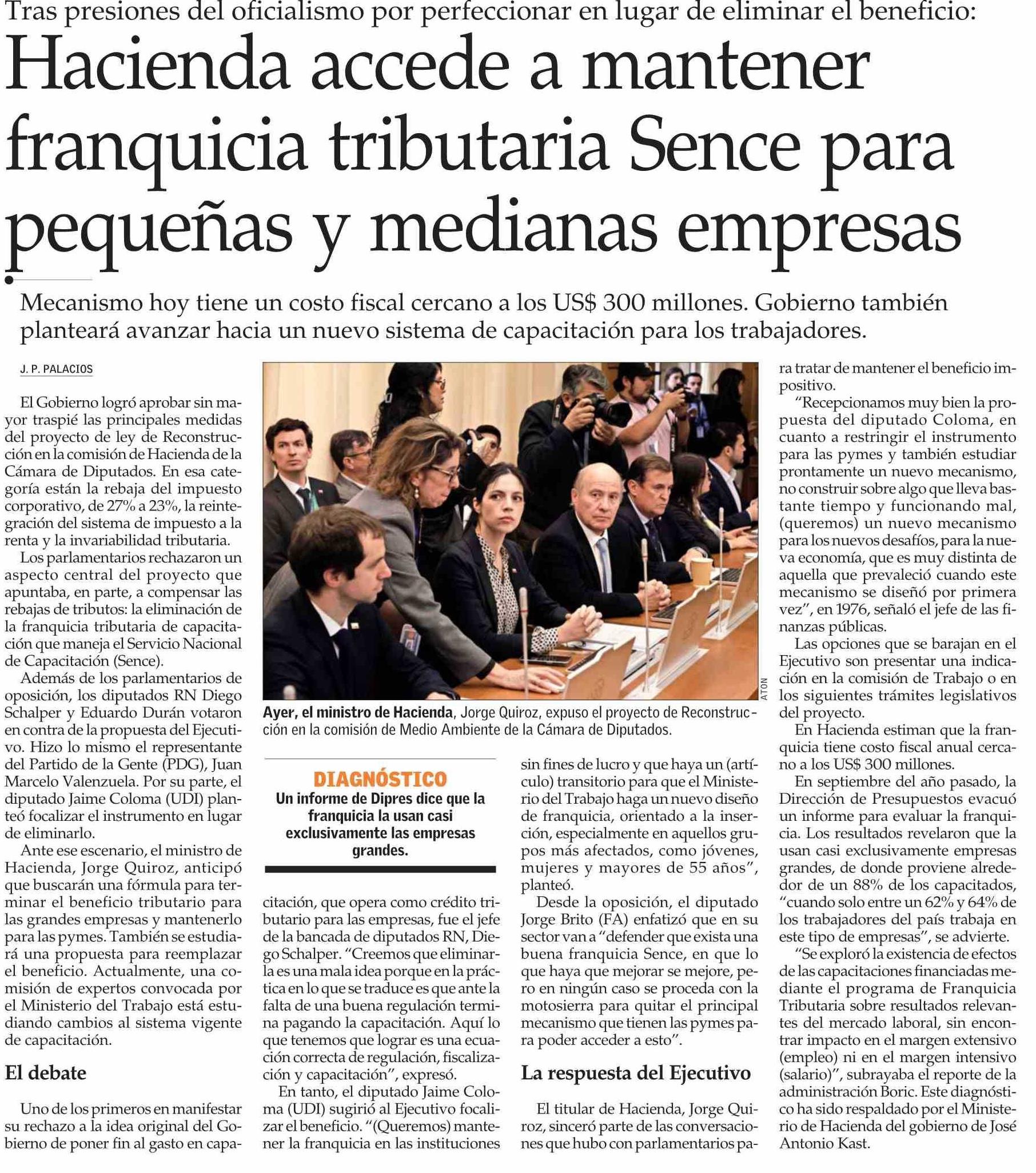 Tras presiones del oficialismo por perfeccionar en lugar de eliminar el beneficio:

Hacienda accede a mantener franquicia tributaria Sence para pequeñas y medianas empresas

Mecanismo hoy tiene un costo fiscal cercano a los US$ 300 millones. Gobierno también planteará avanzar hacia un nuevo sistema de capacitación para los trabajadores.

J. P. PALACIOS

El Gobierno logró aprobar sin mayor traspié las principales medidas del proyecto de ley de Reconstrucción en la comisión de Hacienda de la Cámara de Diputados. En esa categoría están la rebaja del impuesto corporativo, de 27% a 23%, la reintegración del sistema de impuesto a la renta y la invariabilidad tributaria.

Los parlamentarios rechazaron un aspecto central del proyecto que apuntaba, en parte, a compensar las rebajas de tributos: la eliminación de la franquicia tributaria de capacitación que maneja el Servicio Nacional de Capacitación (Sence).

Además de los parlamentarios de oposición, los diputados RN Diego Schalper y Eduardo Durán votaron en contra de la propuesta del Ejecutivo. Hizo lo mismo el representante del Partido de la Gente (PDG), Juan Marcelo Valenzuela. Por su parte, el diputado Jaime Coloma (UDI) planteó focalizar el instrumento en lugar de eliminarlo.

Ante ese escenario, el ministro de Hacienda, Jorge Quiroz, anticipó que buscarán una fórmula para terminar el beneficio tributario para las grandes empresas y mantenerlo para las pymes. También se estudiará una propuesta para reemplazar el beneficio. Actualmente, una comisión de expertos convocada por el Ministerio del Trabajo está estudiando cambios al sistema vigente de capacitación.

El debate

Uno de los primeros en manifestar su rechazo a la idea original del Gobierno de poner fin al gasto en capacitación, que opera como crédito tributario para las empresas, fue el jefe de la bancada de diputados RN, Diego Schalper. "Creemos que eliminarla es una mala idea porque en la práctica en lo que se traduce es que ante la falta de una buena regulación termina pagando la capacitación. Aquí lo que tenemos que lograr es una ecuación correcta de regulación, fiscalización y capacitación", expresó.

En tanto, el diputado Jaime Coloma (UDI) sugirió al Ejecutivo focalizar el beneficio. "(Queremos) mantener la franquicia en las instituciones sin fines de lucro y que haya un (artículo) transitorio para que el Ministerio del Trabajo haga un nuevo diseño de franquicia, orientado a la inserción, especialmente en aquellos grupos más afectados, como jóvenes, mujeres y mayores de 55 años", planteó.

Desde la oposición, el diputado Jorge Brito (FA) enfatizó que en su sector van a "defender que exista una buena franquicia Sence, en que lo que haya que mejorar se mejore, pero en ningún caso se proceda con la motosierra para quitar el principal mecanismo que tienen las pymes para poder acceder a esto".

La respuesta del Ejecutivo

El titular de Hacienda, Jorge Quiroz, sinceró parte de las conversaciones que hubo con parlamentarios para tratar de mantener el beneficio impositivo.

"Recepcionamos muy bien la propuesta del diputado Coloma, en cuanto a restringir el instrumento para las pymes y también estudiar prontamente un nuevo mecanismo, no construir sobre algo que lleva bastante tiempo y funcionando mal, (queremos) un nuevo mecanismo para los nuevos desafíos, para la nueva economía, que es muy distinta de aquella que prevaleció cuando este mecanismo se diseñó por primera vez", en 1976, señaló el jefe de las finanzas públicas.

Las opciones que se barajan en el Ejecutivo son presentar una indicación en la comisión de Trabajo o en los siguientes trámites legislativos del proyecto.

En Hacienda estiman que la franquicia tiene costo fiscal anual cercano a los US$ 300 millones.

En septiembre del año pasado, la Dirección de Presupuestos evacuó un informe para evaluar la franquicia. Los resultados revelaron que la usan casi exclusivamente empresas grandes, de donde proviene alrededor de un 88% de los capacitados, "cuando solo entre un 62% y 64% de los trabajadores del país trabaja en este tipo de empresas", se advierte.

"Se exploró la existencia de efectos de las capacitaciones financiadas mediante el programa de Franquicia Tributaria sobre resultados relevantes del mercado laboral, sin encontrar impacto en el margen extensivo (empleo) ni en el margen intensivo (salario)", subrayaba el reporte de la administración Boric. Este diagnóstico ha sido respaldado por el Ministerio de Hacienda del gobierno de José Antonio Kast.

ATON

Ayer, el ministro de Hacienda, Jorge Quiroz, expuso el proyecto de Reconstrucción en la comisión de Medio Ambiente de la Cámara de Diputados.

DIAGNÓSTICO
Un informe de Dipres dice que la franquicia la usan casi exclusivamente las empresas grandes.